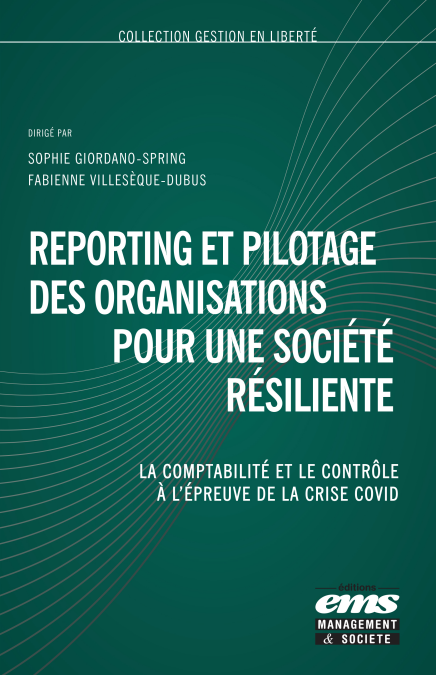 COLLECTION GESTION EN LIBERTÉ

DIRIGÉ PAR

SOPHIE GIORDANO-SPRING

FABIENNE VILLESÈQUE-DUBUS

REPORTING ET PILOTAGE DES ORGANISATIONS POUR UNE SOCIÉTÉ RÉSILIENTE

LA COMPTABILITÉ ET LE CONTRÔLE À L'ÉPREUVE DE LA CRISE COVID

éditions
ems
MANAGEMENT & SOCIETE